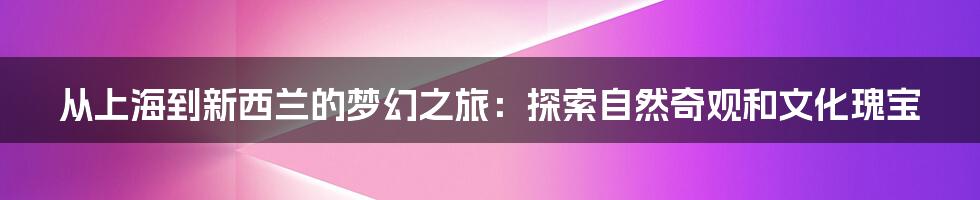 从上海到新西兰的梦幻之旅：探索自然奇观和文化瑰宝